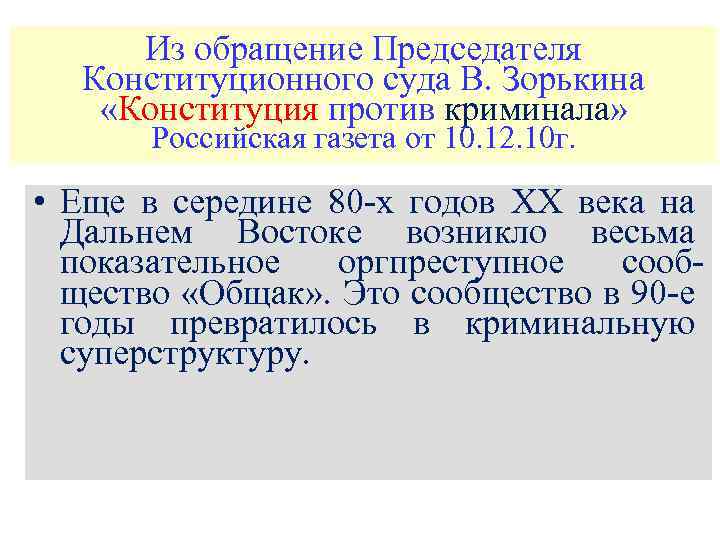 Из обращение Председателя Конституционного суда В. Зорькина «Конституция против криминала» Российская газета от 10.12.10г.

• Еще в середине 80-х годов XX века на Дальнем Востоке возникло весьма показательное оргпреступное сообщество «Общак». Это сообщество в 90-е годы превратилось в криминальную суперструктуру.